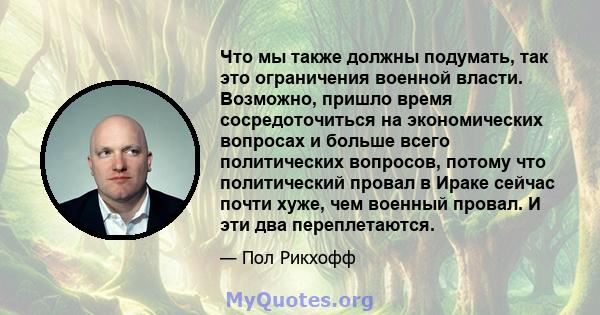 Что мы также должны подумать, так это ограничения военной власти. Возможно, пришло время сосредоточиться на экономических вопросах и больше всего политических вопросов, потому что политический провал в Ираке сейчас почти хуже, чем военный провал. И эти два переплетаются.

— Пол Рикхофф

MyQuotes.org